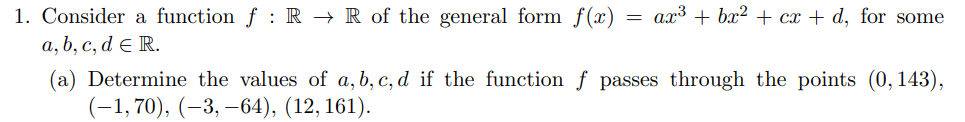 1. Consider a function $f : \mathbb{R} \to \mathbb{R}$ of the general form $f(x) = ax^3 + bx^2 + cx + d$, for some $a, b, c, d \in \mathbb{R}$.

(a) Determine the values of $a, b, c, d$ if the function $f$ passes through the points $(0, 143)$, $(-1, 70)$, $(-3, -64)$, $(12, 161)$.